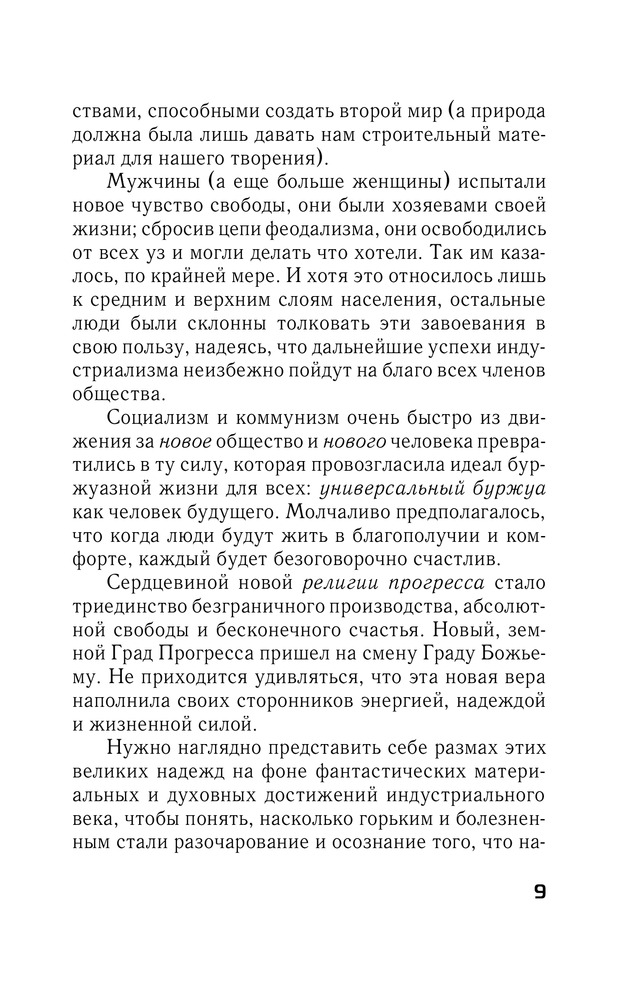 ствами, способными создать второй мир (а природа должна была лишь давать нам строительный материал для нашего творения).

Мужчины (а еще больше женщины) испытали новое чувство свободы, они были хозяевами своей жизни; сбросив цепи феодализма, они освободились от всех уз и могли делать что хотели. Так им казалось, по крайней мере. И хотя это относилось лишь к средним и верхним слоям населения, остальные люди были склонны толковать эти завоевания в свою пользу, надеясь, что дальнейшие успехи индустриализма неизбежно пойдут на благо всех членов общества.

Социализм и коммунизм очень быстро из движения за новое общество и нового человека превратились в ту силу, которая провозгласила идеал буржуазной жизни для всех: универсальный буржуа как человек будущего. Молчаливо предполагалось, что когда люди будут жить в благополучии и комфорте, каждый будет безоговорочно счастлив.

Сердцевиной новой религии прогресса стало триединство безграничного производства, абсолютной свободы и бесконечного счастья. Новый, земной Град Прогресса пришел на смену Граду Божьему. Не приходится удивляться, что эта новая вера наполнила своих сторонников энергией, надеждой и жизненной силой.

Нужно наглядно представить себе размах этих великих надежд на фоне фантастических материальных и духовных достижений индустриального века, чтобы понять, насколько горьким и болезненным стали разочарование и осознание того, что на-

9